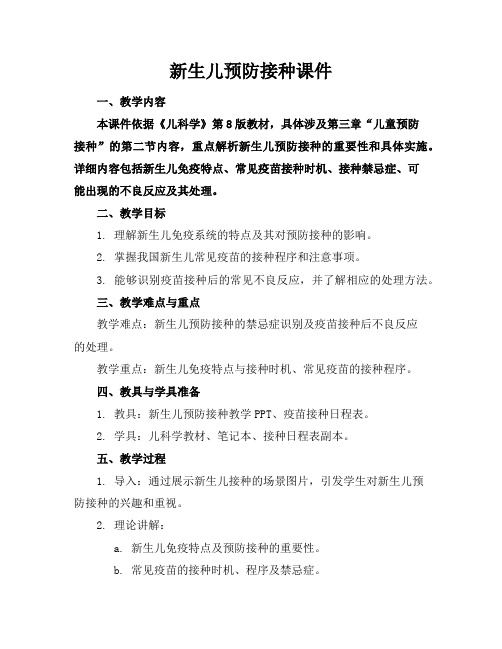 新生儿预防接种课件

一、教学内容

本课件依据《儿科学》第8版教材，具体涉及第三章“儿童预防接种”的第二节内容，重点解析新生儿预防接种的重要性和具体实施。详细内容包括新生儿免疫特点、常见疫苗接种时机、接种禁忌症、可能出现的不良反应及其处理。

二、教学目标

1. 理解新生儿免疫系统的特点及其对预防接种的影响。

2. 掌握我国新生儿常见疫苗的接种程序和注意事项。

3. 能够识别疫苗接种后的常见不良反应，并了解相应的处理方法。

三、教学难点与重点

教学难点：新生儿预防接种的禁忌症识别及疫苗接种后不良反应的处理。

教学重点：新生儿免疫特点与接种时机、常见疫苗的接种程序。

四、教具与学具准备

1. 教具：新生儿预防接种教学PPT、疫苗接种日程表。

2. 学具：儿科学教材、笔记本、接种日程表副本。

五、教学过程

1. 导入：通过展示新生儿接种的场景图片，引发学生对新生儿预防接种的兴趣和重视。

2. 理论讲解：

a. 新生儿免疫特点及预防接种的重要性。

b. 常见疫苗的接种时机、程序及禁忌症。